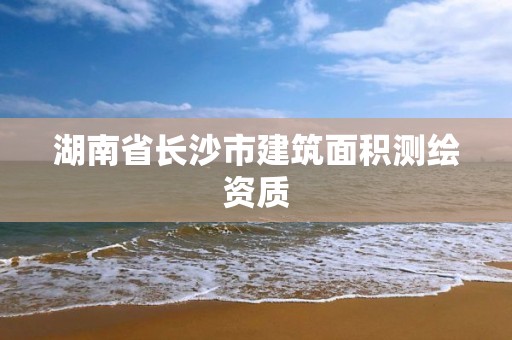 湖南省长沙市建筑面积测绘资质